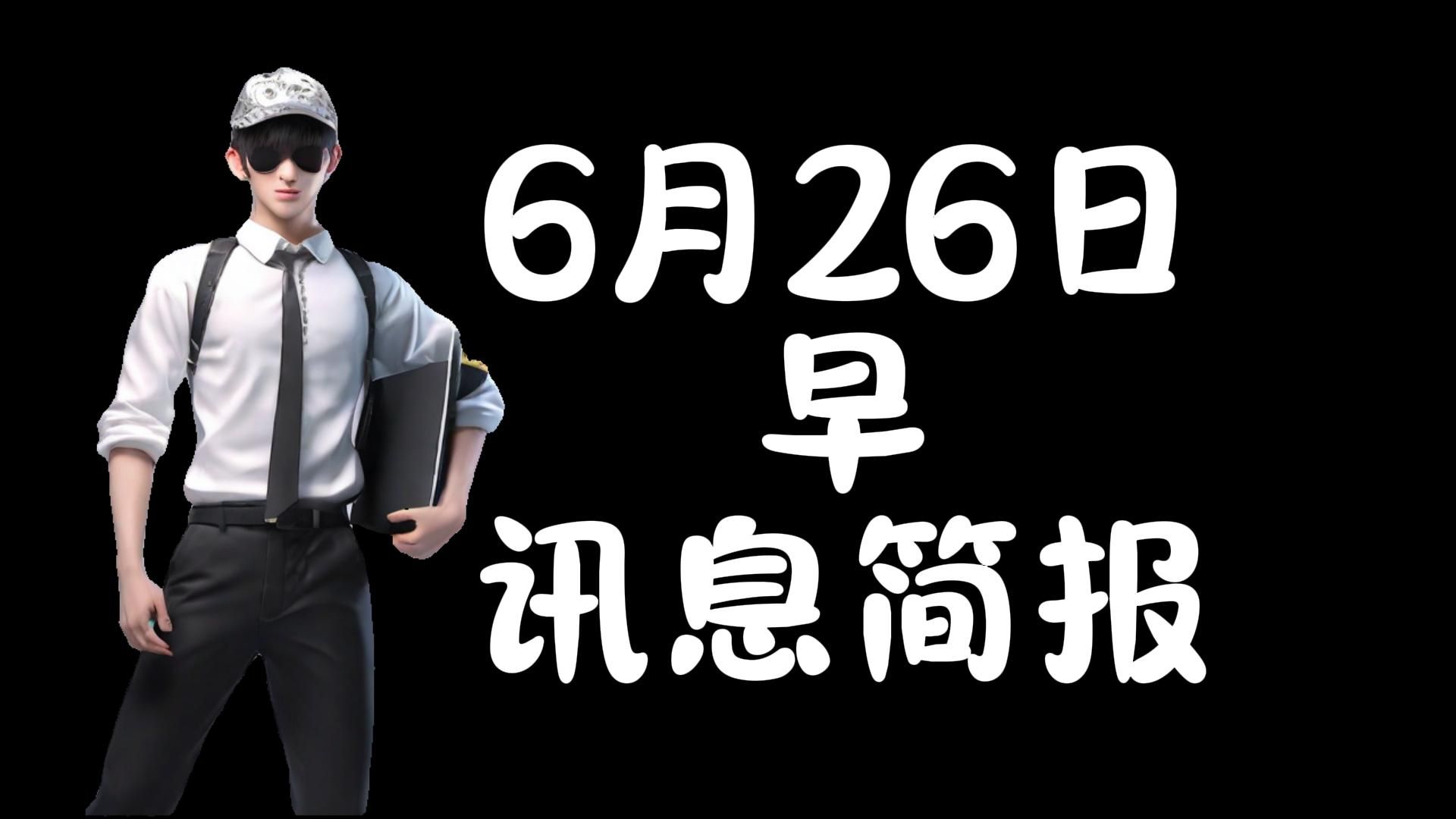 6月26日
早
讯息简报